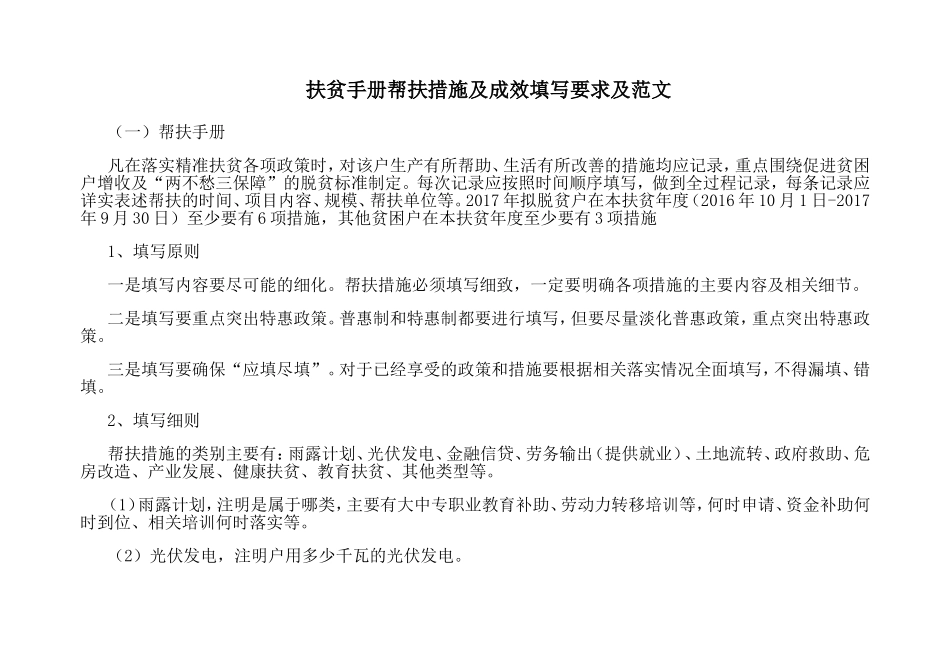 扶贫手册帮扶措施及成效填写要求及范文

（一）帮扶手册

凡在落实精准扶贫各项政策时，对该户生产有所帮助、生活有所改善的措施均应记录，重点围绕促进贫困户增收及“两不愁三保障”的脱贫标准制定。每次记录应按照时间顺序填写，做到全过程记录，每条记录应详实表述帮扶的时间、项目内容、规模、帮扶单位等。2017年拟脱贫户在本扶贫年度（2016年10月1日-2017年9月30日）至少要有6项措施，其他贫困户在本扶贫年度至少要有3项措施

1、填写原则

一是填写内容要尽可能的细化。帮扶措施必须填写细致，一定要明确各项措施的主要内容及相关细节。

二是填写要重点突出特惠政策。普惠制和特惠制都要进行填写，但要尽量淡化普惠政策，重点突出特惠政策。

三是填写要确保“应填尽填”。对于已经享受的政策和措施要根据相关落实情况全面填写，不得漏填、错填。

2、填写细则

帮扶措施的类别主要有：雨露计划、光伏发电、金融信贷、劳务输出（提供就业）、土地流转、政府救助、危房改造、产业发展、健康扶贫、教育扶贫、其他类型等。

（1）雨露计划，注明是属于哪类，主要有大中专职业教育补助、劳动力转移培训等，何时申请、资金补助何时到位、相关培训何时落实等。

（2）光伏发电，注明户用多少千瓦的光伏发电。